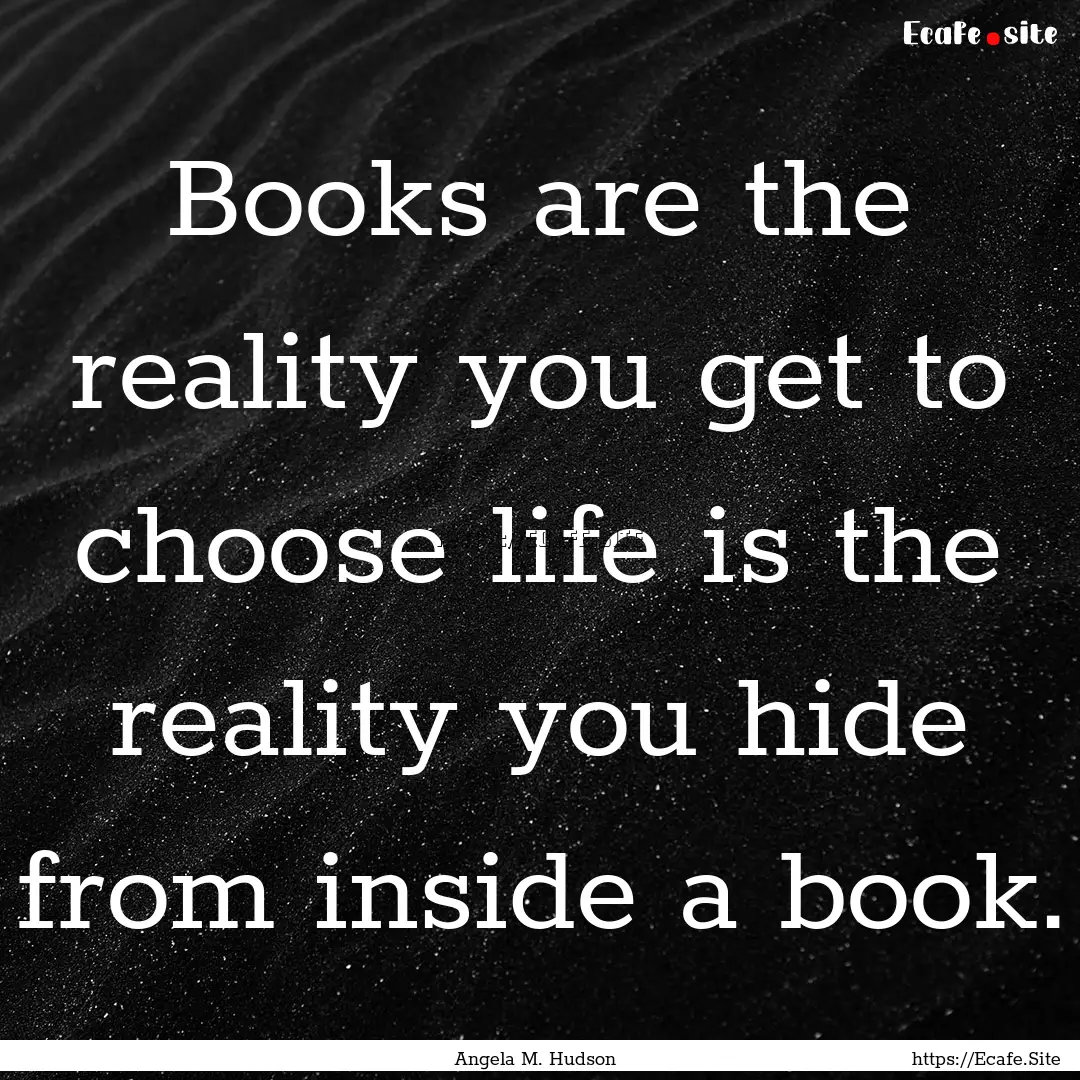 Ecafe.site

Books are the reality you get to choose life is the reality you hide from inside a book.

Angela M. Hudson

https://Ecafe.Site